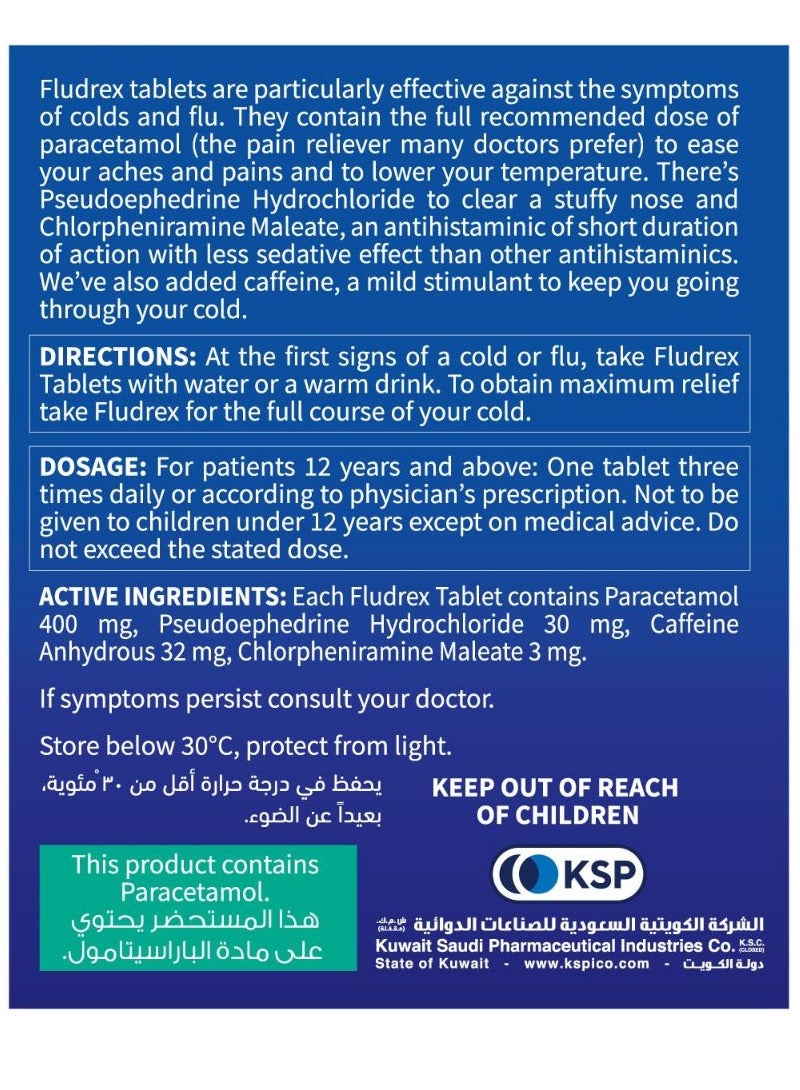 Fludrex tablets are particularly effective against the symptoms of colds and flu. They contain the full recommended dose of paracetamol (the pain reliever many doctors prefer) to ease your aches and pains and to lower your temperature. There's Pseudoephedrine Hydrochloride to clear a stuffy nose and Chlorpheniramine Maleate, an antihistaminic of short duration of action with less sedative effect than other antihistaminics. We've also added caffeine, a mild stimulant to keep you going through your cold.

DIRECTIONS: At the first signs of a cold or flu, take Fludrex Tablets with water or a warm drink. To obtain maximum relief take Fludrex for the full course of your cold.

DOSAGE: For patients 12 years and above: One tablet three times daily or according to physician's prescription. Not to be given to children under 12 years except on medical advice. Do not exceed the stated dose.

ACTIVE INGREDIENTS: Each Fludrex Tablet contains Paracetamol 400 mg, Pseudoephedrine Hydrochloride 30 mg, Caffeine Anhydrous 32 mg, Chlorpheniramine Maleate 3 mg.

If symptoms persist consult your doctor.

Store below 30°C, protect from light.

يحفظ في درجة حرارة أقل من ٣٠ °مئوية، بعيداً عن الضوء.

KEEP OUT OF REACH OF CHILDREN

This product contains Paracetamol.
هذا المستحضر يحتوي على مادة الباراسيتامول.

KSP

الشركة الكويتية السعودية للصناعات الدوائية ش.م.ك. (مقفلة)
Kuwait Saudi Pharmaceutical Industries Co. K.S.C. (CLOSED)
State of Kuwait - www.kspico.com - دولة الكويت